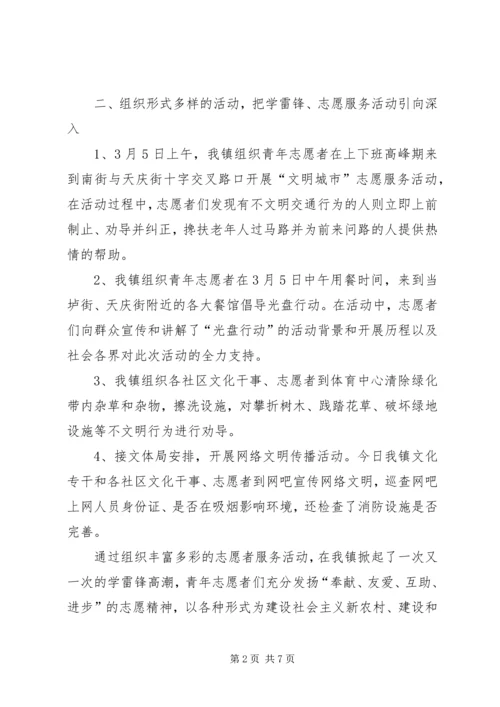 二、组织形式多样的活动，把学雷锋、志愿服务活动引向深入

1、3月5日上午，我镇组织青年志愿者在上下班高峰期来到南街与天庆街十字交叉路口开展“文明城市”志愿服务活动，在活动过程中，志愿者们发现有不文明交通行为的人则立即上前制止、劝导并纠正，搀扶老年人过马路并为前来问路的人提供热情的帮助。

2、我镇组织青年志愿者在3月5日中午用餐时间，来到当垆街、天庆街附近的各大餐馆倡导光盘行动。在活动中，志愿者们向群众宣传和讲解了“光盘行动”的活动背景和开展历程以及社会各界对此次活动的全力支持。

3、我镇组织各社区文化干事、志愿者到体育中心清除绿化带内杂草和杂物，擦洗设施，对攀折树木、践踏花草、破坏绿地设施等不文明行为进行劝导。

4、接文体局安排，开展网络文明传播活动。今日我镇文化专干和各社区文化干事、志愿者到网吧宣传网络文明，巡查网吧上网人员身份证、是否在吸烟影响环境，还检查了消防设施是否完善。

通过组织丰富多彩的志愿者服务活动，在我镇掀起了一次又一次的学雷锋高潮，青年志愿者们充分发扬“奉献、友爱、互助、进步”的志愿精神，以各种形式为建设社会主义新农村、建设和

第2页 共7页